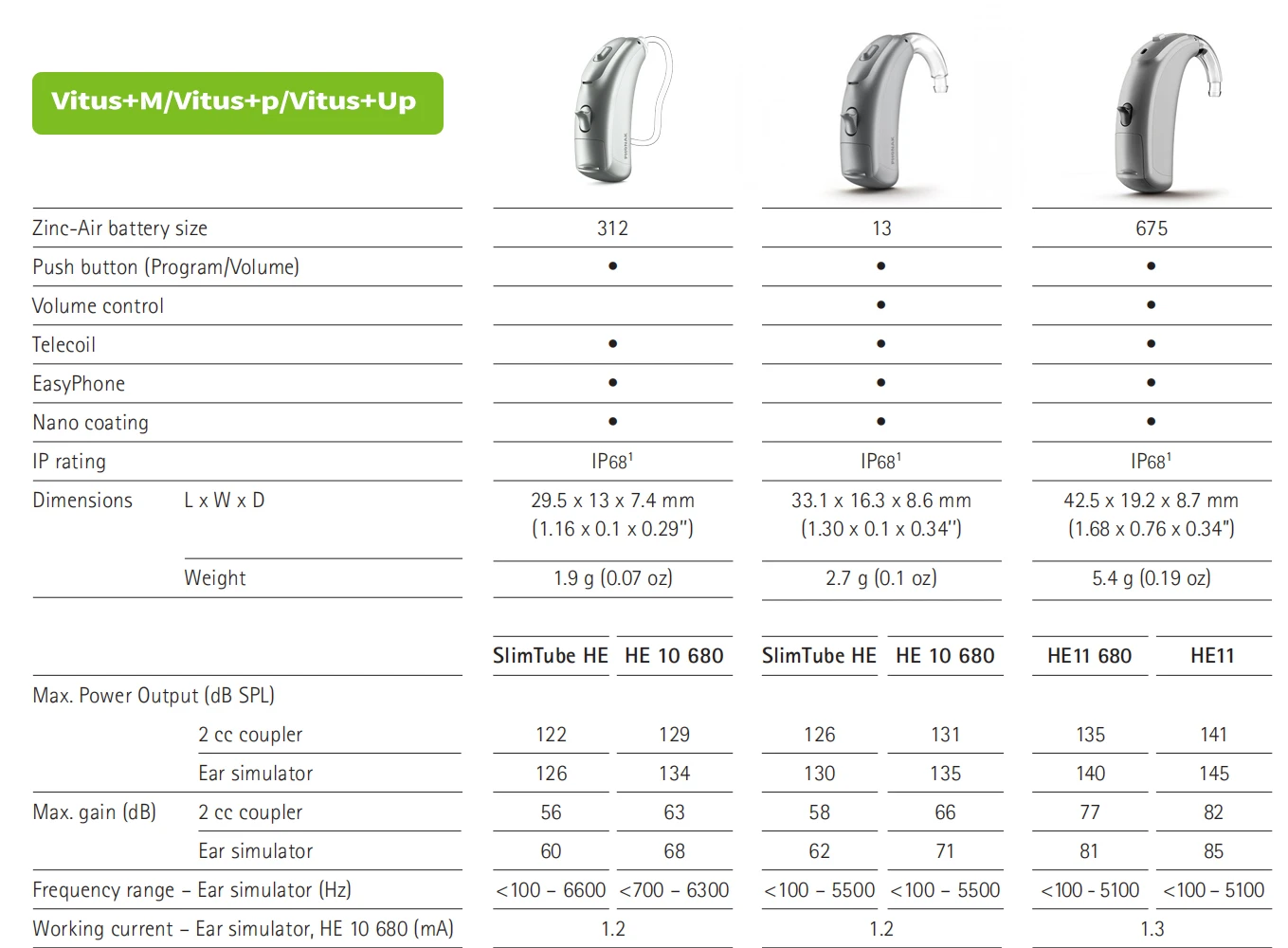 Vitus+M/Vitus+p/Vitus+Up

| | | | |
|---|---|---|---|
| Zinc-Air battery size | 312 | 13 | 675 |
| Push button (Program/Volume) | • | • | • |
| Volume control | | • | • |
| Telecoil | • | • | • |
| EasyPhone | • | • | • |
| Nano coating | • | • | • |
| IP rating | IP68$^1$ | IP68$^1$ | IP68$^1$ |
| Dimensions L x W x D | 29.5 x 13 x 7.4 mm (1.16 x 0.1 x 0.29") | 33.1 x 16.3 x 8.6 mm (1.30 x 0.1 x 0.34") | 42.5 x 19.2 x 8.7 mm (1.68 x 0.76 x 0.34") |
| Weight | 1.9 g (0.07 oz) | 2.7 g (0.1 oz) | 5.4 g (0.19 oz) |

| | SlimTube HE | HE 10 680 | SlimTube HE | HE 10 680 | HE11 680 | HE11 |
|---|---|---|---|---|---|---|
| Max. Power Output (dB SPL) | | | | | | |
| 2 cc coupler | 122 | 129 | 126 | 131 | 135 | 141 |
| Ear simulator | 126 | 134 | 130 | 135 | 140 | 145 |
| Max. gain (dB) 2 cc coupler | 56 | 63 | 58 | 66 | 77 | 82 |
| Ear simulator | 60 | 68 | 62 | 71 | 81 | 85 |
| Frequency range – Ear simulator (Hz) | <100 – 6600 | <700 – 6300 | <100 – 5500 | <100 – 5500 | <100 - 5100 | <100 – 5100 |
| Working current – Ear simulator, HE 10 680 (mA) | 1.2 | | 1.2 | | 1.3 | |